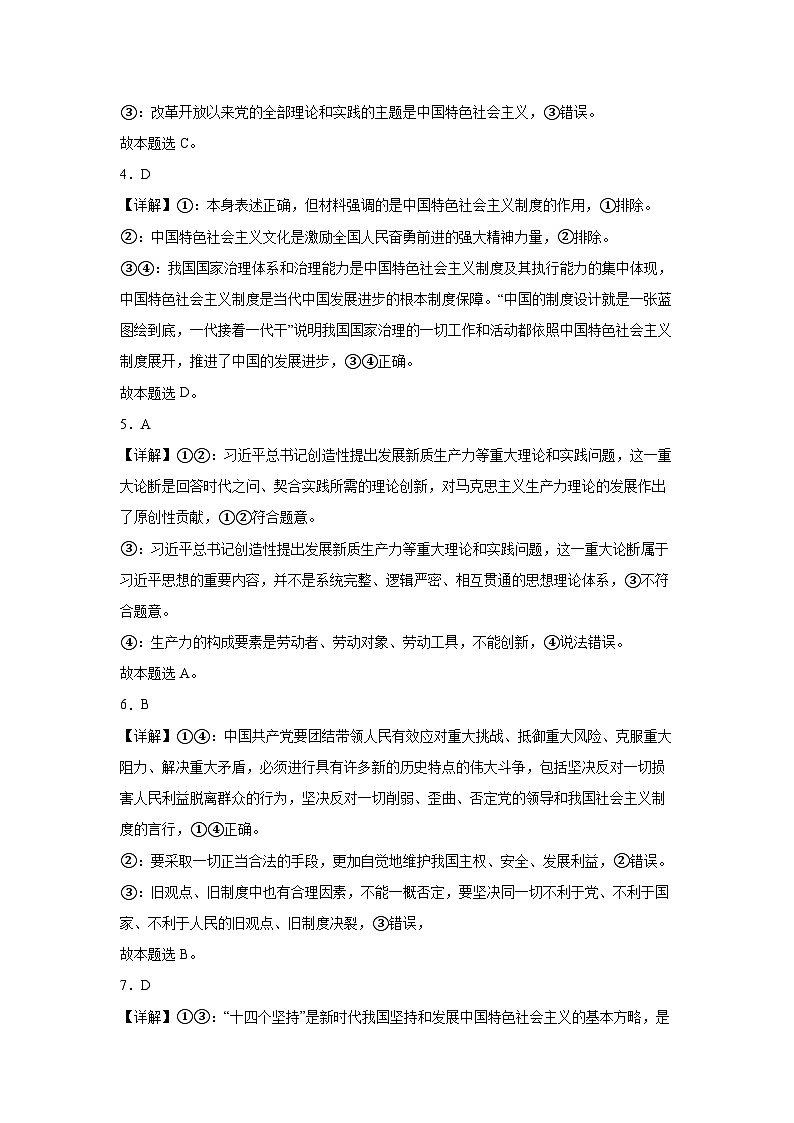 ③：改革开放以来党的全部理论和实践的主题是中国特色社会主义，③错误。

故本题选 C。

4．D

【详解】①：本身表述正确，但材料强调的是中国特色社会主义制度的作用，①排除。

②：中国特色社会主义文化是激励全国人民奋勇前进的强大精神力量，②排除。

③④：我国国家治理体系和治理能力是中国特色社会主义制度及其执行能力的集中体现，中国特色社会主义制度是当代中国发展进步的根本制度保障。“中国的制度设计就是一张蓝图绘到底，一代接着一代干”说明我国国家治理的一切工作和活动都依照中国特色社会主义制度展开，推进了中国的发展进步，③④正确。

故本题选 D。

5．A

【详解】①②：习近平总书记创造性提出发展新质生产力等重大理论和实践问题，这一重大论断是回答时代之问、契合实践所需的理论创新，对马克思主义生产力理论的发展作出了原创性贡献，①②符合题意。

③：习近平总书记创造性提出发展新质生产力等重大理论和实践问题，这一重大论断属于习近平思想的重要内容，并不是系统完整、逻辑严密、相互贯通的思想理论体系，③不符合题意。

④：生产力的构成要素是劳动者、劳动对象、劳动工具，不能创新，④说法错误。

故本题选 A。

6．B

【详解】①④：中国共产党要团结带领人民有效应对重大挑战、抵御重大风险、克服重大阻力、解决重大矛盾，必须进行具有许多新的历史特点的伟大斗争，包括坚决反对一切损害人民利益脱离群众的行为，坚决反对一切削弱、歪曲、否定党的领导和我国社会主义制度的言行，①④正确。

②：要采取一切正当合法的手段，更加自觉地维护我国主权、安全、发展利益，②错误。

③：旧观点、旧制度中也有合理因素，不能一概否定，要坚决同一切不利于党、不利于国家、不利于人民的旧观点、旧制度决裂，③错误，

故本题选 B。

7．D

【详解】①③：“十四个坚持”是新时代我国坚持和发展中国特色社会主义的基本方略，是